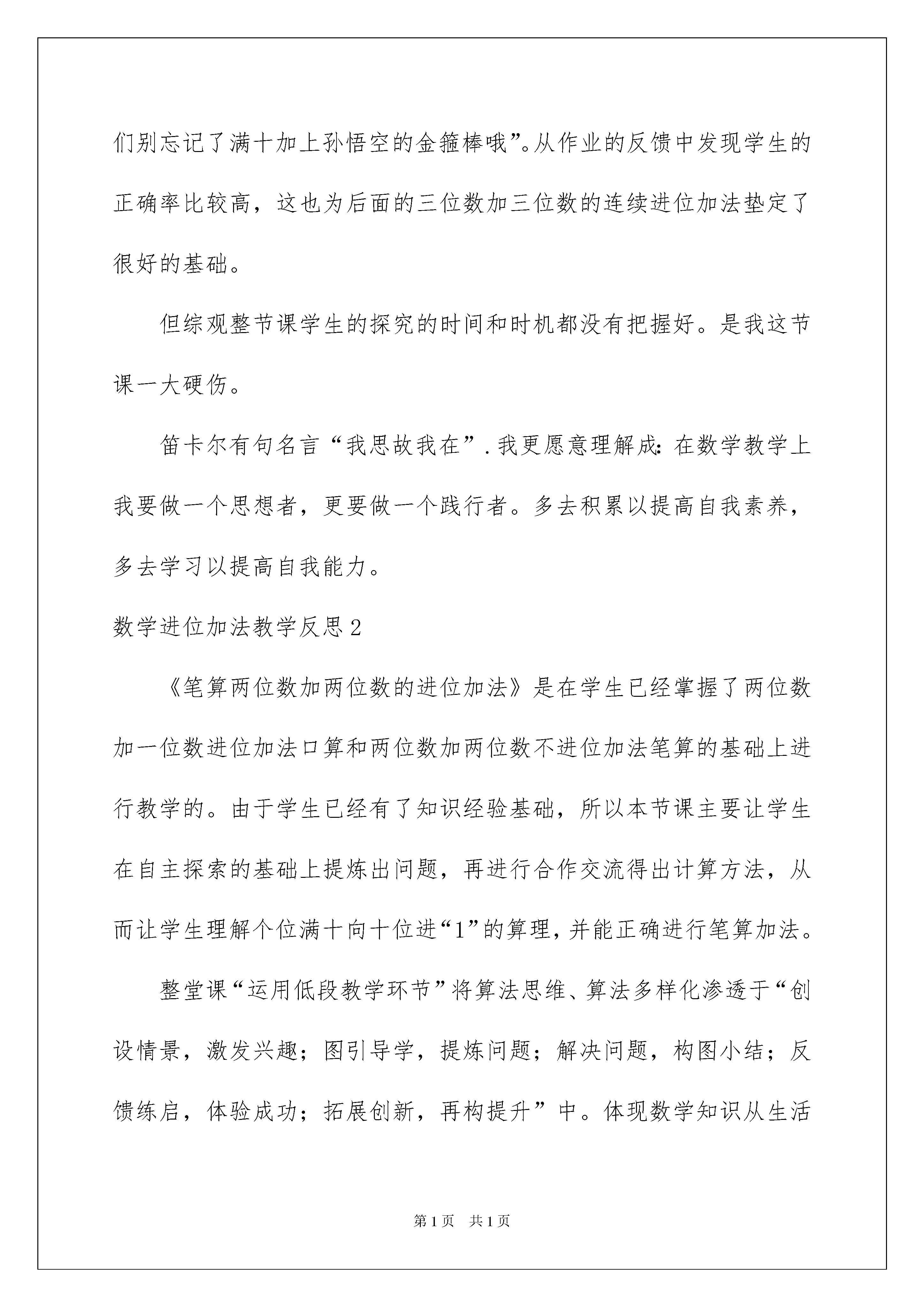 们别忘记了满十加上孙悟空的金箍棒哦”。从作业的反馈中发现学生的正确率比较高，这也为后面的三位数加三位数的连续进位加法垫定了很好的基础。

但综观整节课学生的探究的时间和时机都没有把握好。是我这节课一大硬伤。

笛卡尔有句名言“我思故我在”.我更愿意理解成：在数学教学上我要做一个思想者，更要做一个践行者。多去积累以提高自我素养，多去学习以提高自我能力。

数学进位加法教学反思2

《笔算两位数加两位数的进位加法》是在学生已经掌握了两位数加一位数进位加法口算和两位数加两位数不进位加法笔算的基础上进行教学的。由于学生已经有了知识经验基础，所以本节课主要让学生在自主探索的基础上提炼出问题，再进行合作交流得出计算方法，从而让学生理解个位满十向十位进“1”的算理，并能正确进行笔算加法。

整堂课“运用低段教学环节”将算法思维、算法多样化渗透于“创设情景，激发兴趣；图引导学，提炼问题；解决问题，构图小结；反馈练启，体验成功；拓展创新，再构提升”中。体现数学知识从生活

第1页　共1页